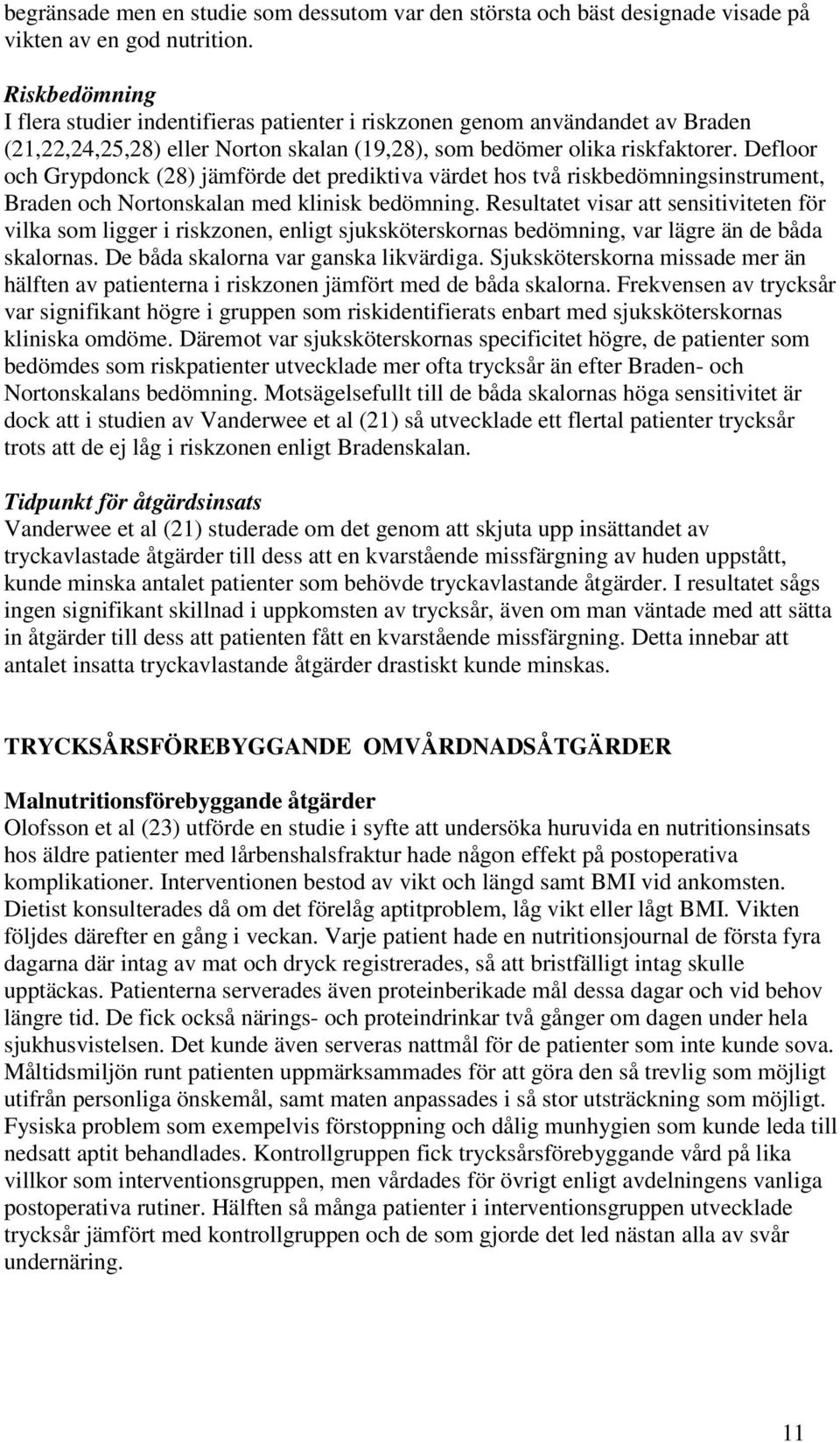 begränsade men en studie som dessutom var den största och bäst designade visade på vikten av en god nutrition.

Riskbedömning
I flera studier indentifieras patienter i riskzonen genom användandet av Braden (21,22,24,25,28) eller Norton skalan (19,28), som bedömer olika riskfaktorer. Defloor och Grypdonck (28) jämförde det prediktiva värdet hos två riskbedömningsinstrument, Braden och Nortonskalan med klinisk bedömning. Resultatet visar att sensitiviteten för vilka som ligger i riskzonen, enligt sjuksköterskornas bedömning, var lägre än de båda skalornas. De båda skalorna var ganska likvärdiga. Sjuksköterskorna missade mer än hälften av patienterna i riskzonen jämfört med de båda skalorna. Frekvensen av trycksår var signifikant högre i gruppen som riskidentifierats enbart med sjuksköterskornas kliniska omdöme. Däremot var sjuksköterskornas specificitet högre, de patienter som bedömdes som riskpatienter utvecklade mer ofta trycksår än efter Braden- och Nortonskalans bedömning. Motsägelsefullt till de båda skalornas höga sensitivitet är dock att i studien av Vanderwee et al (21) så utvecklade ett flertal patienter trycksår trots att de ej låg i riskzonen enligt Bradenskalan.

Tidpunkt för åtgärdsinsats
Vanderwee et al (21) studerade om det genom att skjuta upp insättandet av tryckavlastade åtgärder till dess att en kvarstående missfärgning av huden uppstått, kunde minska antalet patienter som behövde tryckavlastande åtgärder. I resultatet sågs ingen signifikant skillnad i uppkomsten av trycksår, även om man väntade med att sätta in åtgärder till dess att patienten fått en kvarstående missfärgning. Detta innebar att antalet insatta tryckavlastande åtgärder drastiskt kunde minskas.

TRYCKSÅRSFÖREBYGGANDE OMVÅRDNADSÅTGÄRDER

Malnutritionsförebyggande åtgärder
Olofsson et al (23) utförde en studie i syfte att undersöka huruvida en nutritionsinsats hos äldre patienter med lårbenshalsfraktur hade någon effekt på postoperativa komplikationer. Interventionen bestod av vikt och längd samt BMI vid ankomsten. Dietist konsulterades då om det förelåg aptitproblem, låg vikt eller lågt BMI. Vikten följdes därefter en gång i veckan. Varje patient hade en nutritionsjournal de första fyra dagarna där intag av mat och dryck registrerades, så att bristfälligt intag skulle upptäckas. Patienterna serverades även proteinberikade mål dessa dagar och vid behov längre tid. De fick också närings- och proteindrinkar två gånger om dagen under hela sjukhusvistelsen. Det kunde även serveras nattmål för de patienter som inte kunde sova. Måltidsmiljön runt patienten uppmärksammades för att göra den så trevlig som möjligt utifrån personliga önskemål, samt maten anpassades i så stor utsträckning som möjligt. Fysiska problem som exempelvis förstoppning och dålig munhygien som kunde leda till nedsatt aptit behandlades. Kontrollgruppen fick trycksårsförebyggande vård på lika villkor som interventionsgruppen, men vårdades för övrigt enligt avdelningens vanliga postoperativa rutiner. Hälften så många patienter i interventionsgruppen utvecklade trycksår jämfört med kontrollgruppen och de som gjorde det led nästan alla av svår undernäring.

11